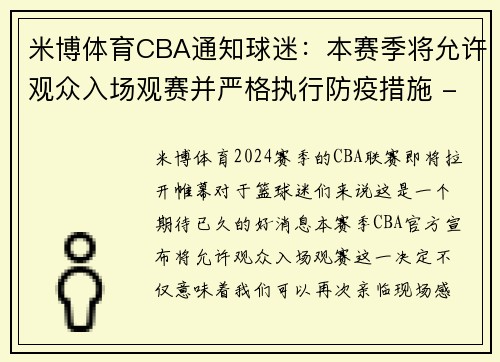 米博体育CBA通知球迷：本赛季将允许观众入场观赛并严格执行防疫措施 -

米博体育2024赛季的CBA联赛即将拉开帷幕对于篮球迷们来说这是一个期待已久的好消息本赛季CBA官方宣布将允许观众入场观赛这一决定不仅意味着我们可以再次亲临现场感